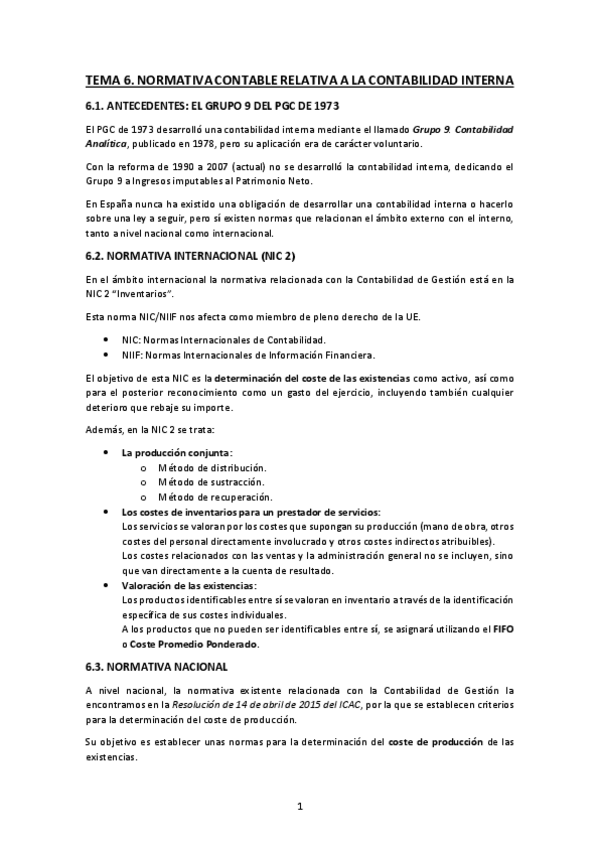 TEMA 6. NORMATIVA CONTABLE RELATIVA A LA CONTABILIDAD INTERNA

6.1. ANTECEDENTES: EL GRUPO 9 DEL PGC DE 1973

El PGC de 1973 desarrolló una contabilidad interna mediante el llamado Grupo 9. Contabilidad Analítica, publicado en 1978, pero su aplicación era de carácter voluntario.

Con la reforma de 1990 a 2007 (actual) no se desarrolló la contabilidad interna, dedicando el Grupo 9 a Ingresos imputables al Patrimonio Neto.

En España nunca ha existido una obligación de desarrollar una contabilidad interna o hacerlo sobre una ley a seguir, pero sí existen normas que relacionan el ámbito externo con el interno, tanto a nivel nacional como internacional.

6.2. NORMATIVA INTERNACIONAL (NIC 2)

En el ámbito internacional la normativa relacionada con la Contabilidad de Gestión está en la NIC 2 "Inventarios".

Esta norma NIC/NIIF nos afecta como miembro de pleno derecho de la UE.

• NIC: Normas Internacionales de Contabilidad.
• NIIF: Normas Internacionales de Información Financiera.

El objetivo de esta NIC es la determinación del coste de las existencias como activo, así como para el posterior reconocimiento como un gasto del ejercicio, incluyendo también cualquier deterioro que rebaje su importe.

Además, en la NIC 2 se trata:

• La producción conjunta:
o Método de distribución.
o Método de sustracción.
o Método de recuperación.
• Los costes de inventarios para un prestador de servicios:
Los servicios se valoran por los costes que supongan su producción (mano de obra, otros costes del personal directamente involucrado y otros costes indirectos atribuibles).
Los costes relacionados con las ventas y la administración general no se incluyen, sino que van directamente a la cuenta de resultado.
• Valoración de las existencias:
Los productos identificables entre sí se valoran en inventario a través de la identificación específica de sus costes individuales.
A los productos que no pueden ser identificables entre sí, se asignará utilizando el FIFO o Coste Promedio Ponderado.

6.3. NORMATIVA NACIONAL

A nivel nacional, la normativa existente relacionada con la Contabilidad de Gestión la encontramos en la Resolución de 14 de abril de 2015 del ICAC, por la que se establecen criterios para la determinación del coste de producción.

Su objetivo es establecer unas normas para la determinación del coste de producción de las existencias.

1